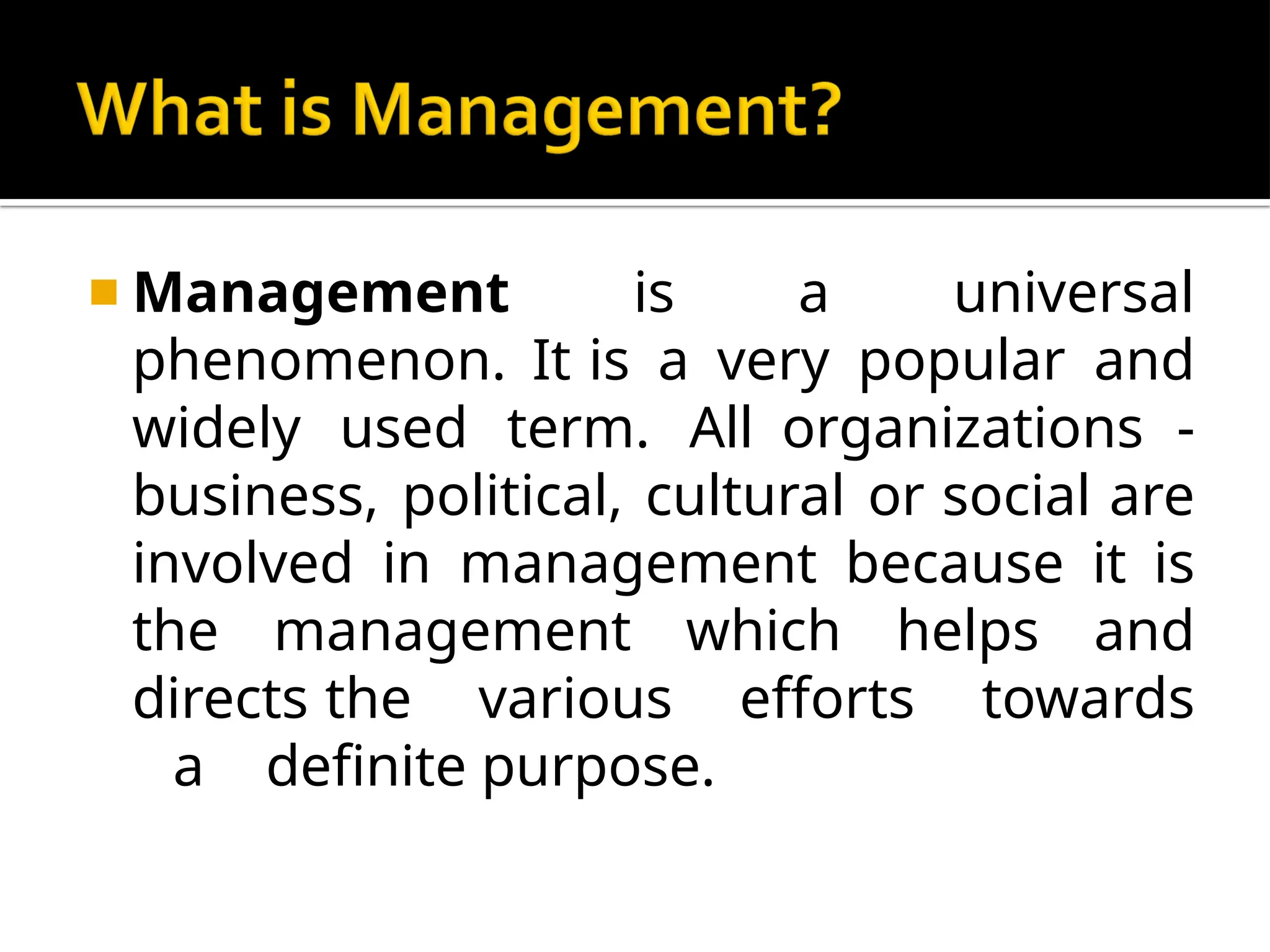 What is Management?

Management is a universal phenomenon. It is a very popular and widely used term. All organizations - business, political, cultural or social are involved in management because it is the management which helps and directs the various efforts towards a definite purpose.